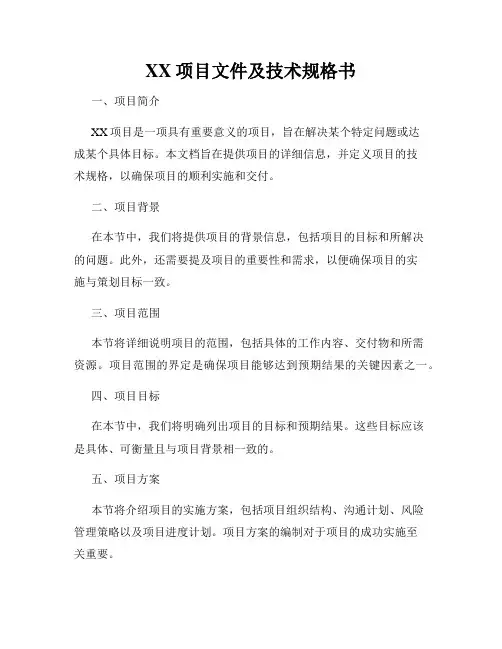 XX 项目文件及技术规格书

一、项目简介

XX 项目是一项具有重要意义的项目，旨在解决某个特定问题或达成某个具体目标。本文档旨在提供项目的详细信息，并定义项目的技术规格，以确保项目的顺利实施和交付。

二、项目背景

在本节中，我们将提供项目的背景信息，包括项目的目标和所解决的问题。此外，还需要提及项目的重要性和需求，以便确保项目的实施与策划目标一致。

三、项目范围

本节将详细说明项目的范围，包括具体的工作内容、交付物和所需资源。项目范围的界定是确保项目能够达到预期结果的关键因素之一。

四、项目目标

在本节中，我们将明确列出项目的目标和预期结果。这些目标应该是具体、可衡量且与项目背景相一致的。

五、项目方案

本节将介绍项目的实施方案，包括项目组织结构、沟通计划、风险管理策略以及项目进度计划。项目方案的编制对于项目的成功实施至关重要。